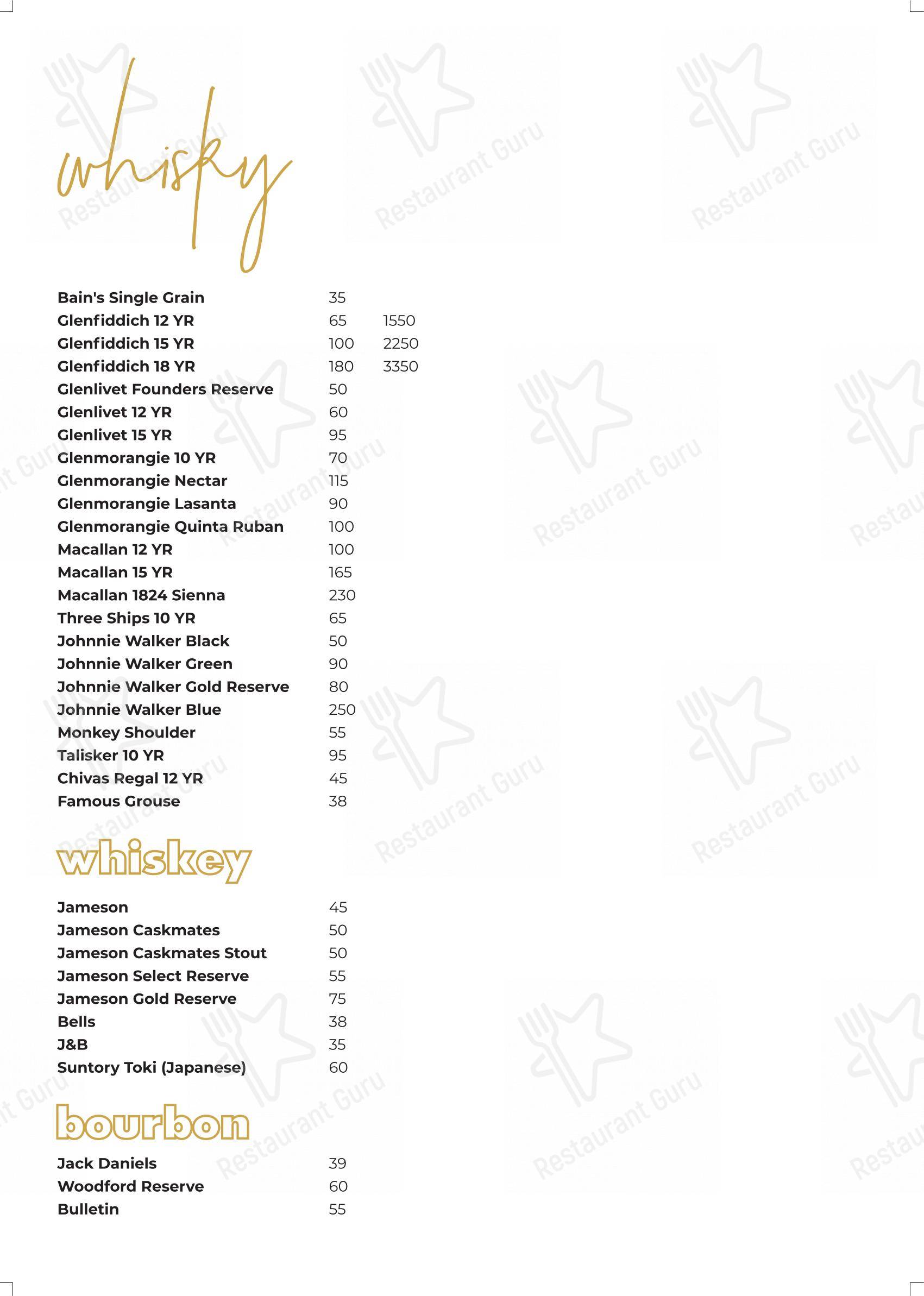 whisky

| | | |
|---|---|---|
| Bain's Single Grain | 35 | |
| Glenfiddich 12 YR | 65 | 1550 |
| Glenfiddich 15 YR | 100 | 2250 |
| Glenfiddich 18 YR | 180 | 3350 |
| Glenlivet Founders Reserve | 50 | |
| Glenlivet 12 YR | 60 | |
| Glenlivet 15 YR | 95 | |
| Glenmorangie 10 YR | 70 | |
| Glenmorangie Nectar | 115 | |
| Glenmorangie Lasanta | 90 | |
| Glenmorangie Quinta Ruban | 100 | |
| Macallan 12 YR | 100 | |
| Macallan 15 YR | 165 | |
| Macallan 1824 Sienna | 230 | |
| Three Ships 10 YR | 65 | |
| Johnnie Walker Black | 50 | |
| Johnnie Walker Green | 90 | |
| Johnnie Walker Gold Reserve | 80 | |
| Johnnie Walker Blue | 250 | |
| Monkey Shoulder | 55 | |
| Talisker 10 YR | 95 | |
| Chivas Regal 12 YR | 45 | |
| Famous Grouse | 38 | |

whiskey

| | |
|---|---|
| Jameson | 45 |
| Jameson Caskmates | 50 |
| Jameson Caskmates Stout | 50 |
| Jameson Select Reserve | 55 |
| Jameson Gold Reserve | 75 |
| Bells | 38 |
| J&B | 35 |
| Suntory Toki (Japanese) | 60 |

bourbon

| | |
|---|---|
| Jack Daniels | 39 |
| Woodford Reserve | 60 |
| Bulletin | 55 |

Restaurant Guru